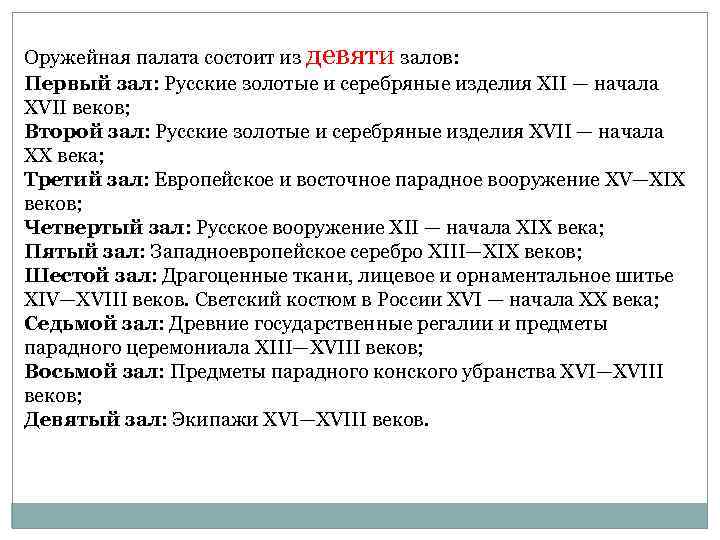 Оружейная палата состоит из девяти залов:
Первый зал: Русские золотые и серебряные изделия XII — начала XVII веков;
Второй зал: Русские золотые и серебряные изделия XVII — начала XX века;
Третий зал: Европейское и восточное парадное вооружение XV—XIX веков;
Четвертый зал: Русское вооружение XII — начала XIX века;
Пятый зал: Западноевропейское серебро XIII—XIX веков;
Шестой зал: Драгоценные ткани, лицевое и орнаментальное шитье XIV—XVIII веков. Светский костюм в России XVI — начала XX века;
Седьмой зал: Древние государственные регалии и предметы парадного церемониала XIII—XVIII веков;
Восьмой зал: Предметы парадного конского убранства XVI—XVIII веков;
Девятый зал: Экипажи XVI—XVIII веков.